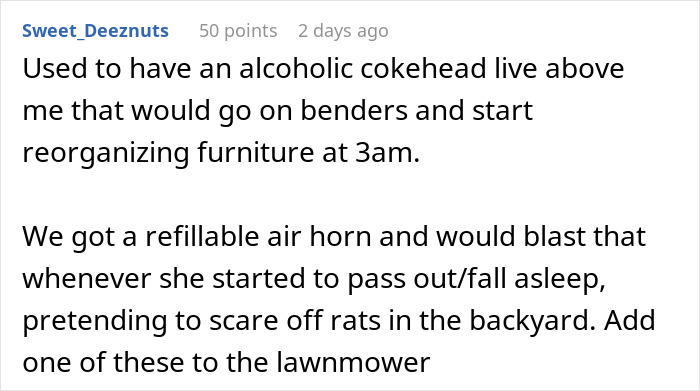 Sweet_Deeznuts 50 points 2 days ago

Used to have an alcoholic cokehead live above me that would go on benders and start reorganizing furniture at 3am.

We got a refillable air horn and would blast that whenever she started to pass out/fall asleep, pretending to scare off rats in the backyard. Add one of these to the lawnmower